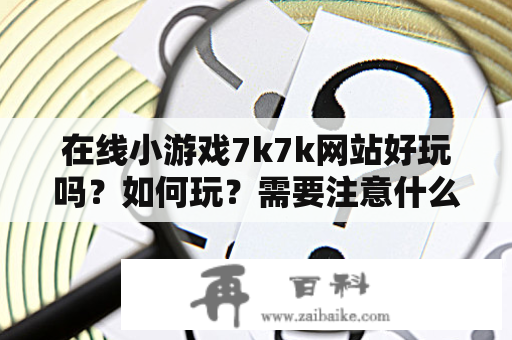 在线小游戏7k7k网站好玩吗？如何玩？需要注意什么

再 百科
www.zaibaike.com